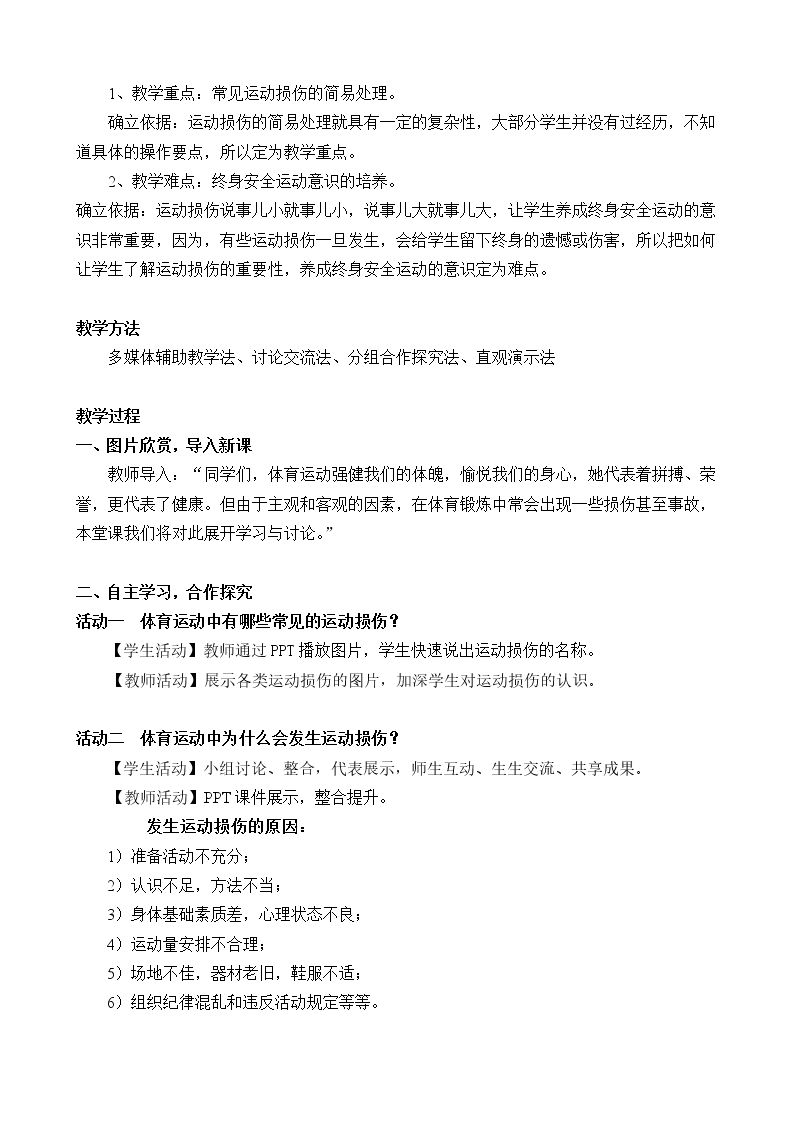 1、教学重点：常见运动损伤的简易处理。

确立依据：运动损伤的简易处理就具有一定的复杂性，大部分学生并没有过经历，不知道具体的操作要点，所以定为教学重点。

2、教学难点：终身安全运动意识的培养。

确立依据：运动损伤说事儿小就事儿小，说事儿大就事儿大，让学生养成终身安全运动的意识非常重要，因为，有些运动损伤一旦发生，会给学生留下终身的遗憾或伤害，所以把如何让学生了解运动损伤的重要性，养成终身安全运动的意识定为难点。

教学方法

多媒体辅助教学法、讨论交流法、分组合作探究法、直观演示法

教学过程

一、图片欣赏，导入新课

教师导入：“同学们，体育运动强健我们的体魄，愉悦我们的身心，她代表着拼搏、荣誉，更代表了健康。但由于主观和客观的因素，在体育锻炼中常会出现一些损伤甚至事故，本堂课我们将对此展开学习与讨论。”

二、自主学习，合作探究

活动一 体育运动中有哪些常见的运动损伤？

【学生活动】教师通过PPT播放图片，学生快速说出运动损伤的名称。

【教师活动】展示各类运动损伤的图片，加深学生对运动损伤的认识。

活动二 体育运动中为什么会发生运动损伤？

【学生活动】小组讨论、整合，代表展示，师生互动、生生交流、共享成果。

【教师活动】PPT课件展示，整合提升。

发生运动损伤的原因：

1）准备活动不充分；

2）认识不足，方法不当；

3）身体基础素质差，心理状态不良；

4）运动量安排不合理；

5）场地不佳，器材老旧，鞋服不适；

6）组织纪律混乱和违反活动规定等等。